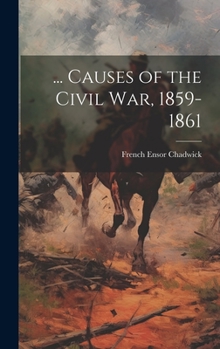 ... Causes of the Civil War, 1859-1861

French Ensor Chadwick